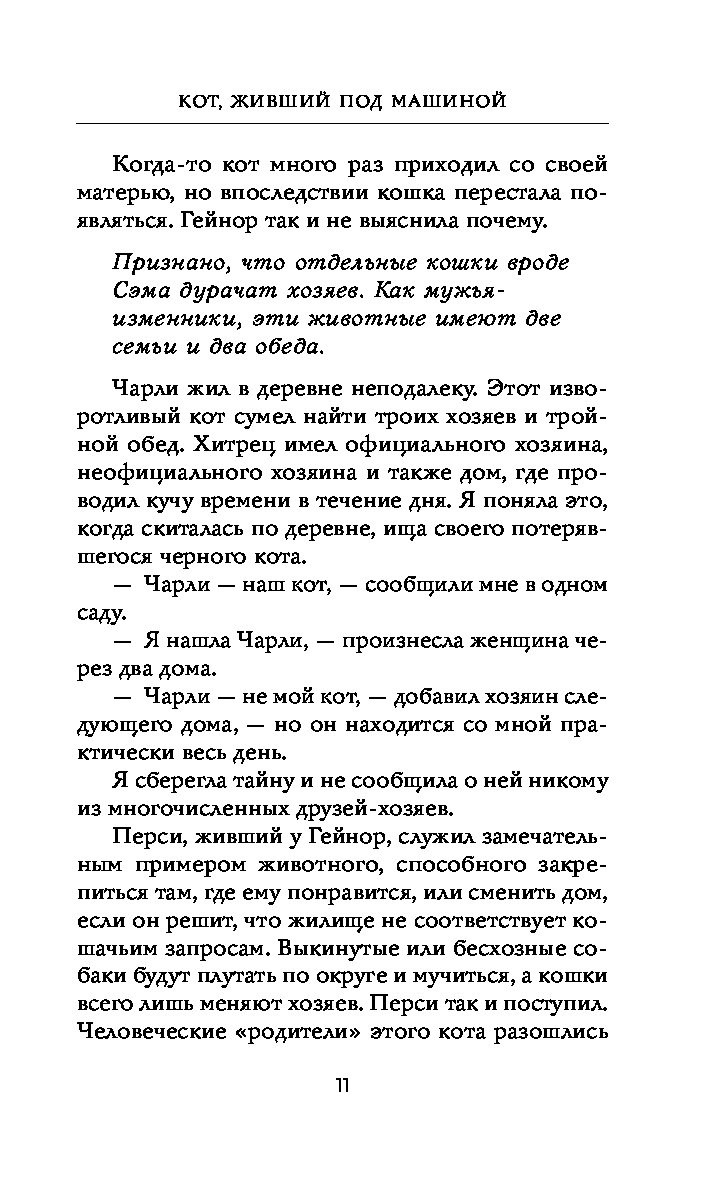 КОТ, ЖИВШИЙ ПОД МАШИНОЙ

Когда-то кот много раз приходил со своей матерью, но впоследствии кошка перестала появляться. Гейнор так и не выяснила почему.

Признано, что отдельные кошки вроде Сэма дурачат хозяев. Как мужья-изменники, эти животные имеют две семьи и два обеда.

Чарли жил в деревне неподалеку. Этот изворотливый кот сумел найти троих хозяев и тройной обед. Хитрец имел официального хозяина, неофициального хозяина и также дом, где проводил кучу времени в течение дня. Я поняла это, когда скиталась по деревне, ища своего потерявшегося черного кота.

— Чарли — наш кот, — сообщили мне в одном саду.

— Я нашла Чарли, — произнесла женщина через два дома.

— Чарли — не мой кот, — добавил хозяин следующего дома, — но он находится со мной практически весь день.

Я сберегла тайну и не сообщила о ней никому из многочисленных друзей-хозяев.

Перси, живший у Гейнор, служил замечательным примером животного, способного закрепиться там, где ему понравится, или сменить дом, если он решит, что жилище не соответствует кошачьим запросам. Выкинутые или бесхозные собаки будут плутать по округе и мучиться, а кошки всего лишь меняют хозяев. Перси так и поступил. Человеческие «родители» этого кота разошлись

11